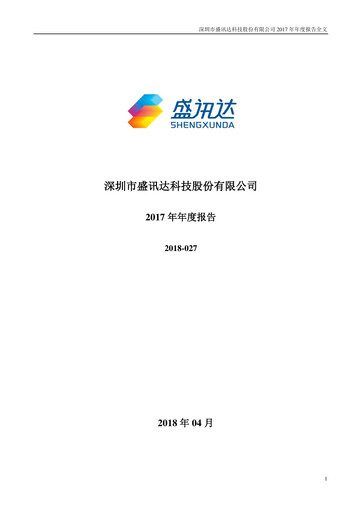 深圳市盛讯达科技股份有限公司 2017 年年度报告全文

盛讯达
SHENGXUNDA

深圳市盛讯达科技股份有限公司

2017 年年度报告

2018-027

2018 年 04 月

1